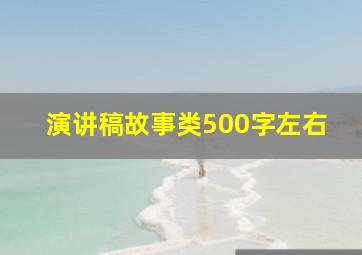 演讲稿故事类500字左右